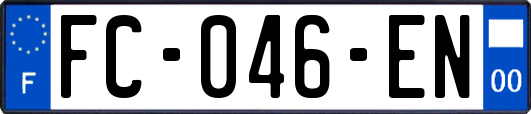 F
FC-046-EN
00